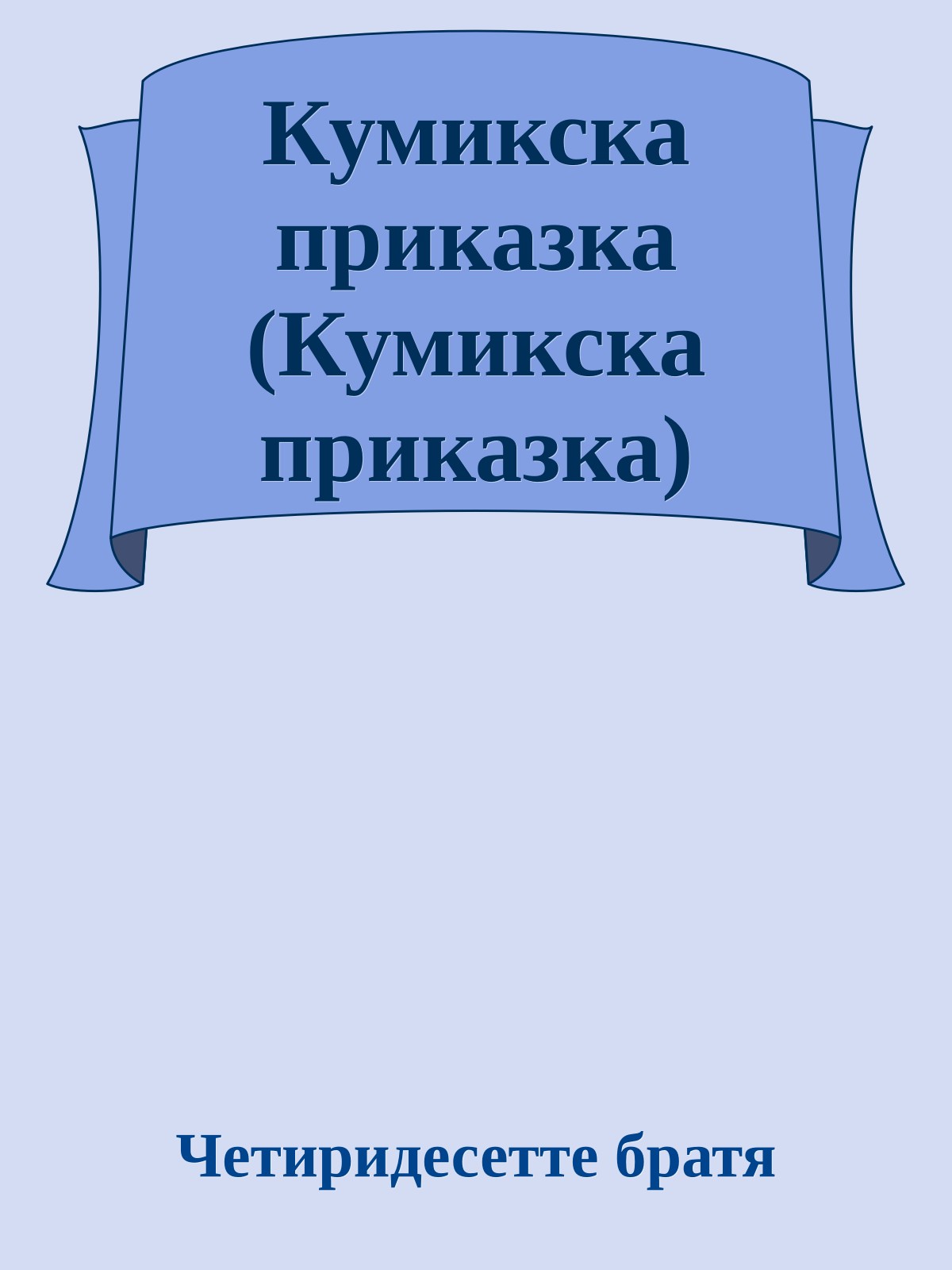 Кумикска приказка (Кумикска приказка)

Четиридесетте братя